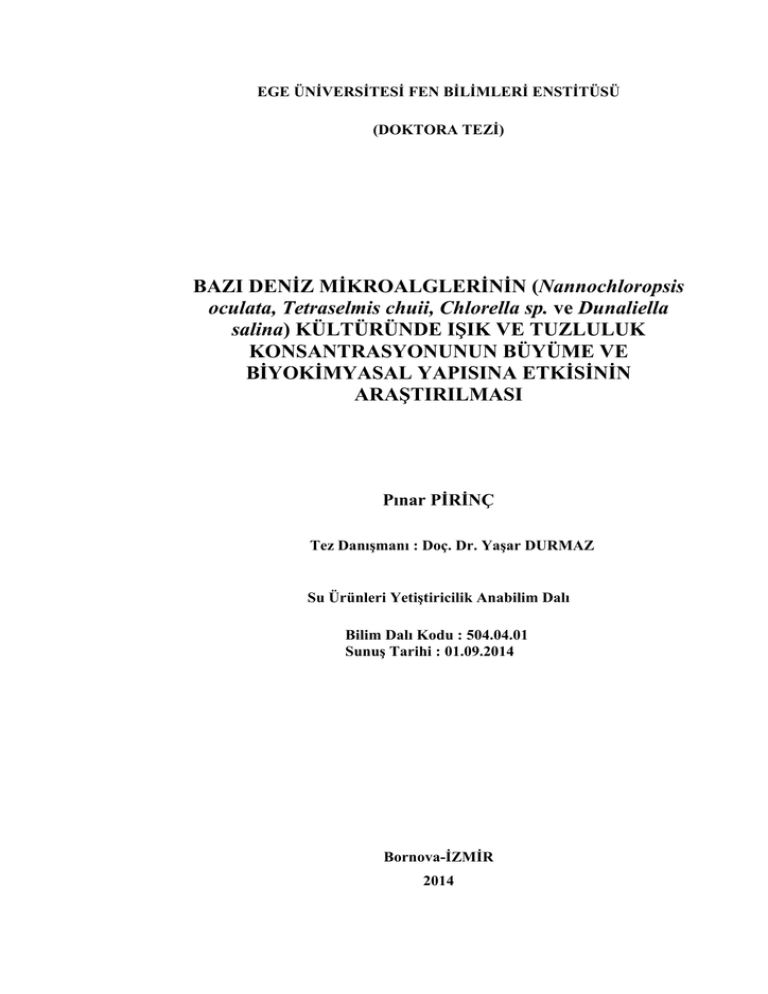 EGE ÜNİVERSİTESİ FEN BİLİMLERİ ENSTİTÜSÜ

(DOKTORA TEZİ)

BAZI DENİZ MİKROALGLERİNİN (Nannochloropsis oculata, Tetraselmis chuii, Chlorella sp. ve Dunaliella salina) KÜLTÜRÜNDE IŞIK VE TUZLULUK KONSANTRASYONUNUN BÜYÜME VE BİYOKİMYASAL YAPISINA ETKİSİNİN ARAŞTIRILMASI

Pınar PİRİNÇ

Tez Danışmanı : Doç. Dr. Yaşar DURMAZ

Su Ürünleri Yetiştiricilik Anabilim Dalı

Bilim Dalı Kodu : 504.04.01
Sunuş Tarihi : 01.09.2014

Bornova-İZMİR
2014